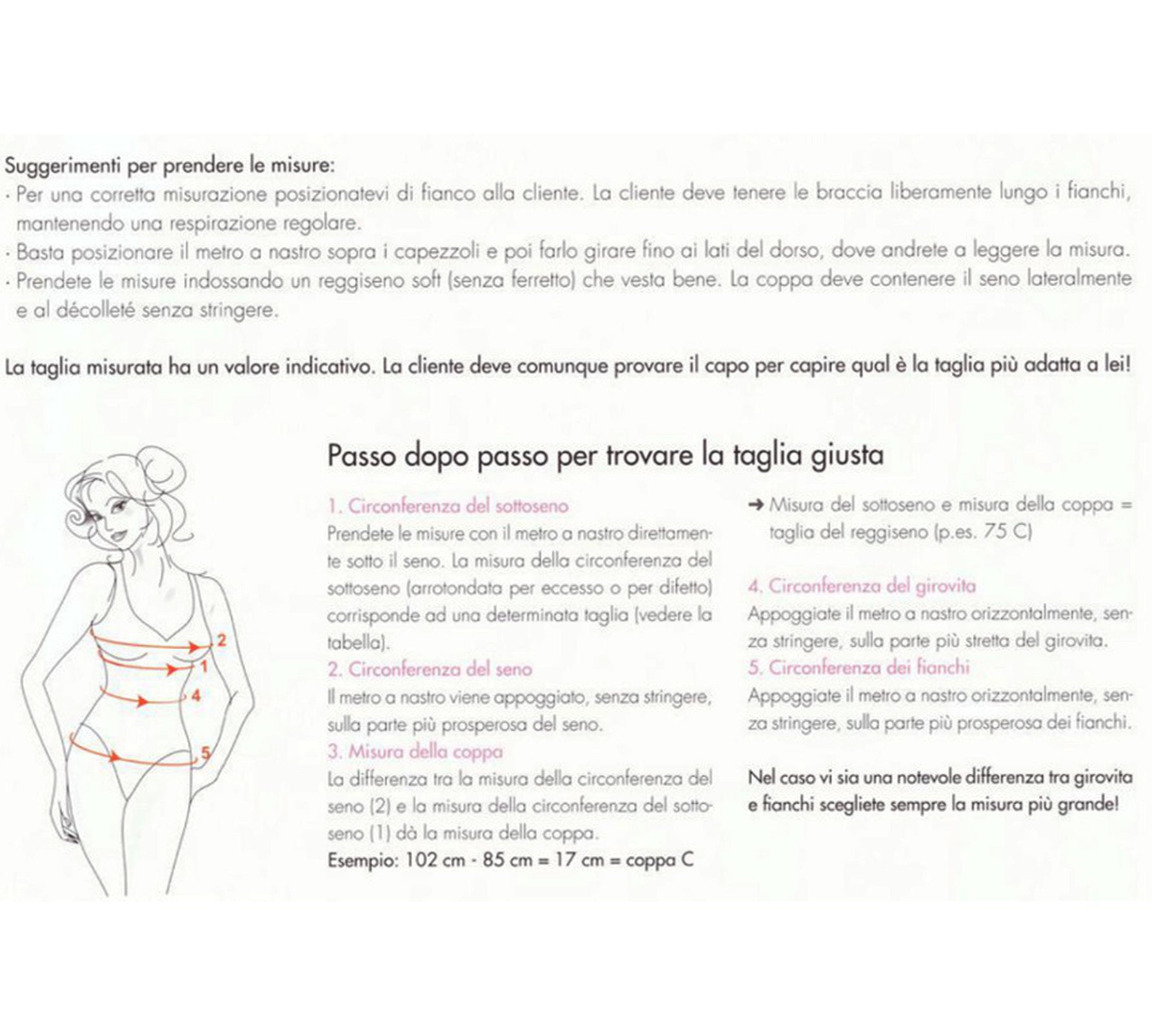 Suggerimenti per prendere le misure:
· Per una corretta misurazione posizionatevi di fianco alla cliente. La cliente deve tenere le braccia liberamente lungo i fianchi, mantenendo una respirazione regolare.
· Basta posizionare il metro a nastro sopra i capezzoli e poi farlo girare fino ai lati del dorso, dove andrete a leggere la misura.
· Prendete le misure indossando un reggiseno soft (senza ferretto) che vesta bene. La coppa deve contenere il seno lateralmente e al décolleté senza stringere.

La taglia misurata ha un valore indicativo. La cliente deve comunque provare il capo per capire qual è la taglia più adatta a lei!

2
1
4
5

Passo dopo passo per trovare la taglia giusta

1. Circonferenza del sottoseno
Prendete le misure con il metro a nastro direttamente sotto il seno. La misura della circonferenza del sottoseno (arrotondata per eccesso o per difetto) corrisponde ad una determinata taglia (vedere la tabella).
2. Circonferenza del seno
Il metro a nastro viene appoggiato, senza stringere, sulla parte più prosperosa del seno.
3. Misura della coppa
La differenza tra la misura della circonferenza del seno (2) e la misura della circonferenza del sottoseno (1) dà la misura della coppa.
Esempio: 102 cm - 85 cm = 17 cm = coppa C

➜ Misura del sottoseno e misura della coppa = taglia del reggiseno (p.es. 75 C)

4. Circonferenza del girovita
Appoggiate il metro a nastro orizzontalmente, senza stringere, sulla parte più stretta del girovita.
5. Circonferenza dei fianchi
Appoggiate il metro a nastro orizzontalmente, senza stringere, sulla parte più prosperosa dei fianchi.

Nel caso vi sia una notevole differenza tra girovita e fianchi scegliete sempre la misura più grande!